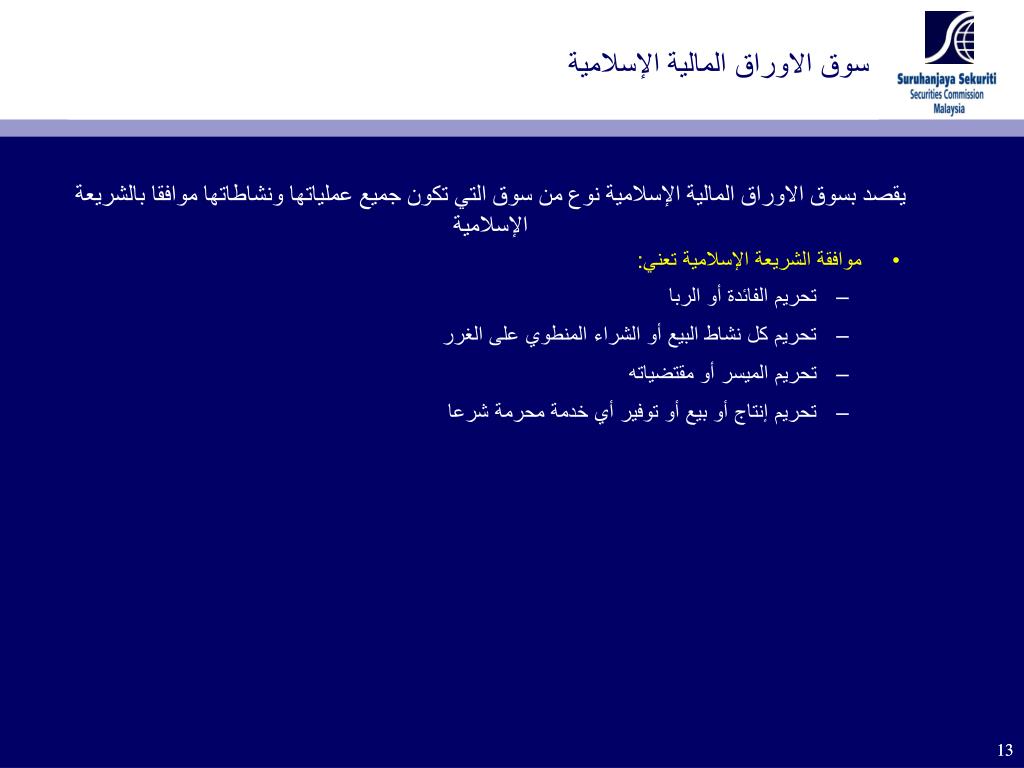 Suruhanjaya Sekuriti
Securities Commission
Malaysia

سوق الاوراق المالية الإسلامية

يقصد بسوق الاوراق المالية الإسلامية نوع من سوق التي تكون جميع عملياتها ونشاطاتها موافقا بالشريعة الإسلامية

• موافقة الشريعة الإسلامية تعني:
– تحريم الفائدة أو الربا
– تحريم كل نشاط البيع أو الشراء المنطوي على الغرر
– تحريم الميسر أو مقتضياته
– تحريم إنتاج أو بيع أو توفير أي خدمة محرمة شرعا

13